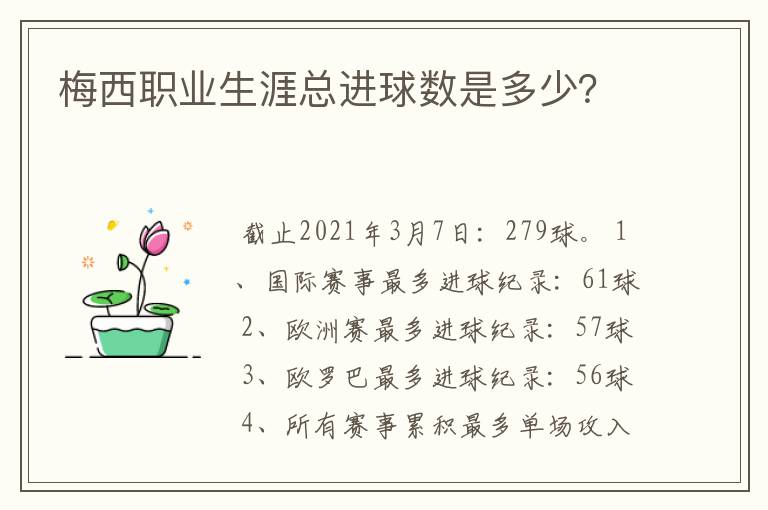 梅西职业生涯总进球数是多少?

截止2021年3月7日：279球。1、国际赛事最多进球纪录：61球 2、欧洲赛最多进球纪录：57球 3、欧罗巴最多进球纪录：56球 4、所有赛事累积最多单场攻入